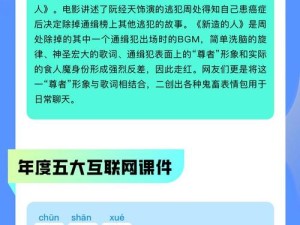 人》。电影讲述了阮经天饰演的逃犯周处得知自己患癌症后决定除掉通缉榜上其他逃犯的故事。《新造的人》是周处除掉的其中一个通缉犯出场时的BGM，简单洗脑的旋律、神圣宏大的歌词、通缉犯表面上的“尊者”形象和实际的食人魔身份形成强烈反差，因此走红。网友们更是将这一“尊者”形象与歌词相结合，二创出各种鬼畜表情包用于日常聊天。

年度五大互联网课件

chūn shān xué